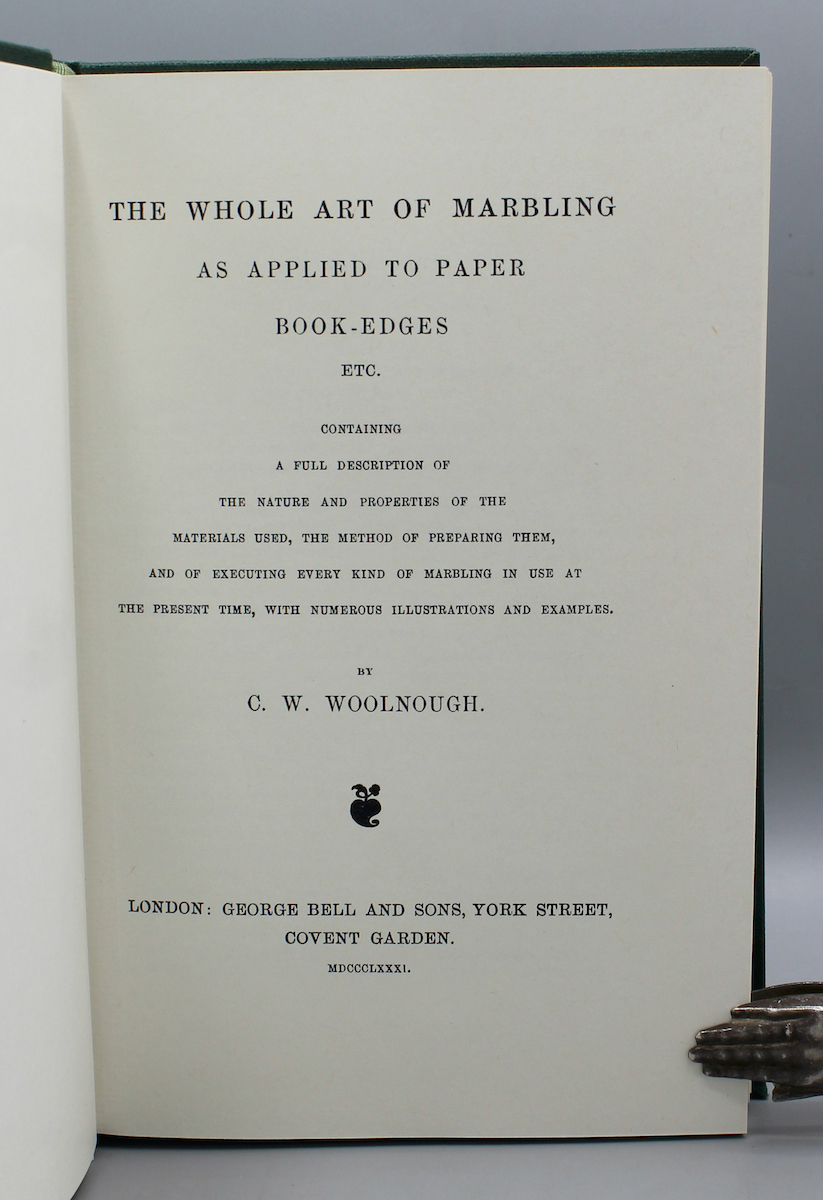 THE WHOLE ART OF MARBLING

AS APPLIED TO PAPER

BOOK-EDGES

ETC.

CONTAINING

A FULL DESCRIPTION OF

THE NATURE AND PROPERTIES OF THE

MATERIALS USED, THE METHOD OF PREPARING THEM,

AND OF EXECUTING EVERY KIND OF MARBLING IN USE AT

THE PRESENT TIME, WITH NUMEROUS ILLUSTRATIONS AND EXAMPLES.

BY

C. W. WOOLNOUGH.

LONDON: GEORGE BELL AND SONS, YORK STREET,
COVENT GARDEN.

MDCCCLXXXI.